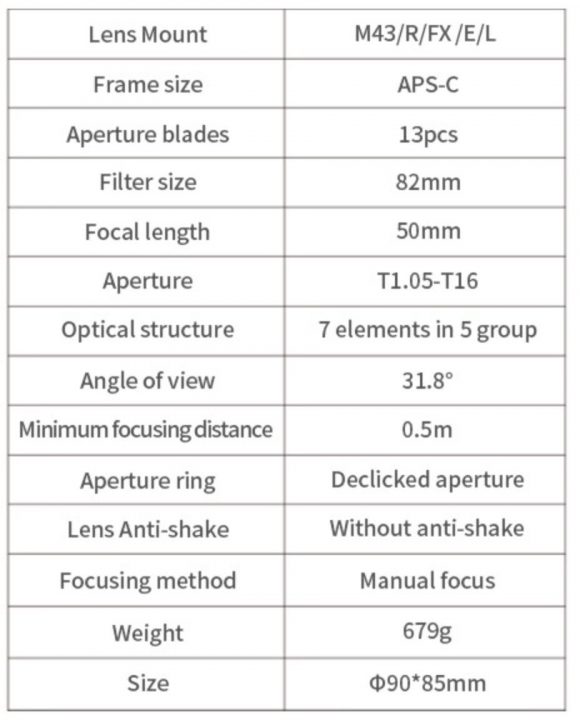 | Lens Mount | M43/R/FX /E/L |
|---|---|
| Frame size | APS-C |
| Aperture blades | 13pcs |
| Filter size | 82mm |
| Focal length | 50mm |
| Aperture | T1.05-T16 |
| Optical structure | 7 elements in 5 group |
| Angle of view | 31.8° |
| Minimum focusing distance | 0.5m |
| Aperture ring | Declicked aperture |
| Lens Anti-shake | Without anti-shake |
| Focusing method | Manual focus |
| Weight | 679g |
| Size | Φ90*85mm |